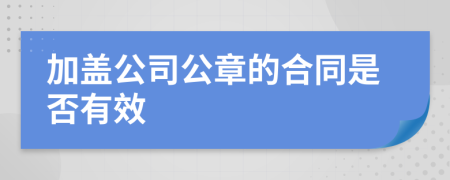 加盖公司公章的合同是否有效